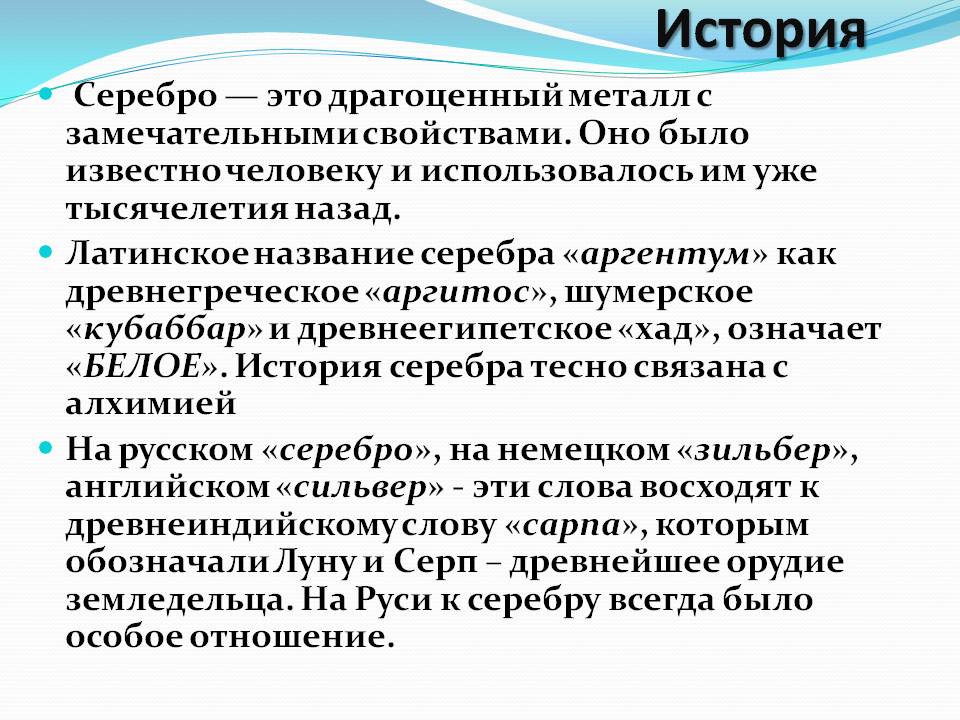 История

• Серебро — это драгоценный металл с замечательными свойствами. Оно было известно человеку и использовалось им уже тысячелетия назад.

• Латинское название серебра «аргентум» как древнегреческое «аргитос», шумерское «кубаббар» и древнеегипетское «хад», означает «БЕЛОЕ». История серебра тесно связана с алхимией

• На русском «серебро», на немецком «зильбер», английском «сильвер» - эти слова восходят к древнеиндийскому слову «сарпа», которым обозначали Луну и Серп – древнейшее орудие земледельца. На Руси к серебру всегда было особое отношение.